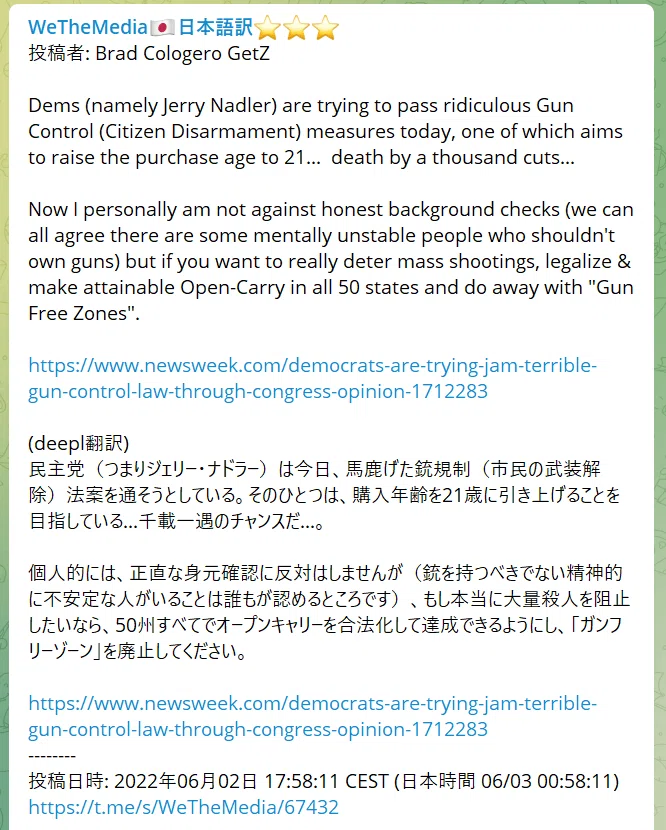 WeTheMedia🇯🇵日本語訳⭐⭐⭐
投稿者: Brad Cologero GetZ

Dems (namely Jerry Nadler) are trying to pass ridiculous Gun Control (Citizen Disarmament) measures today, one of which aims to raise the purchase age to 21... death by a thousand cuts...

Now I personally am not against honest background checks (we can all agree there are some mentally unstable people who shouldn't own guns) but if you want to really deter mass shootings, legalize & make attainable Open-Carry in all 50 states and do away with "Gun Free Zones".

https://www.newsweek.com/democrats-are-trying-jam-terrible-gun-control-law-through-congress-opinion-1712283

(deepl翻訳)
民主党（つまりジェリー・ナドラー）は今日、馬鹿げた銃規制（市民の武装解除）法案を通そうとしている。そのひとつは、購入年齢を21歳に引き上げることを目指している...千載一遇のチャンスだ...。

個人的には、正直な身元確認に反対はしませんが（銃を持つべきでない精神的に不安定な人がいることは誰もが認めるところです）、もし本当に大量殺人を阻止したいなら、50州すべてでオープンキャリーを合法化して達成できるようにし、「ガンフリーゾーン」を廃止してください。

https://www.newsweek.com/democrats-are-trying-jam-terrible-gun-control-law-through-congress-opinion-1712283
--------
投稿日時: 2022年06月02日 17:58:11 CEST (日本時間 06/03 00:58:11)
https://t.me/s/WeTheMedia/67432